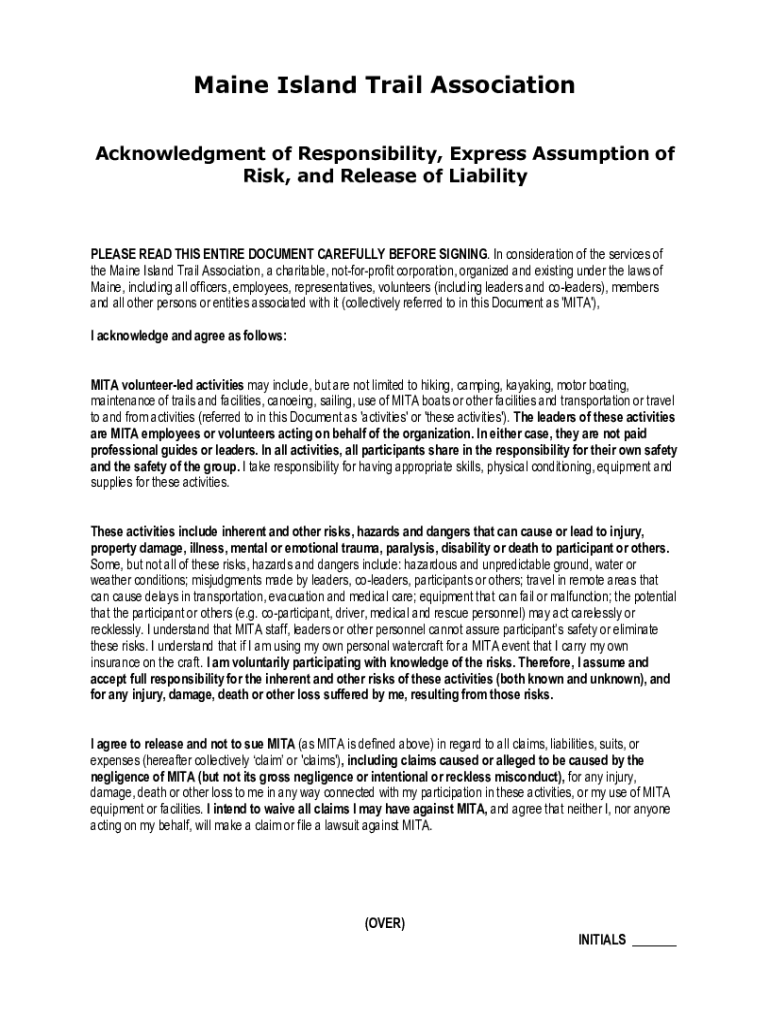 Maine Island Trail Association

Acknowledgment of Responsibility, Express Assumption of Risk, and Release of Liability

PLEASE READ THIS ENTIRE DOCUMENT CAREFULLY BEFORE SIGNING. In consideration of the services of the Maine Island Trail Association, a charitable, not-for-profit corporation, organized and existing under the laws of Maine, including all officers, employees, representatives, volunteers (including leaders and co-leaders), members and all other persons or entities associated with it (collectively referred to in this Document as 'MITA'),

I acknowledge and agree as follows:

MITA volunteer-led activities may include, but are not limited to hiking, camping, kayaking, motor boating, maintenance of trails and facilities, canoeing, sailing, use of MITA boats or other facilities and transportation or travel to and from activities (referred to in this Document as 'activities' or 'these activities'). The leaders of these activities are MITA employees or volunteers acting on behalf of the organization. In either case, they are not paid professional guides or leaders. In all activities, all participants share in the responsibility for their own safety and the safety of the group. I take responsibility for having appropriate skills, physical conditioning, equipment and supplies for these activities.

These activities include inherent and other risks, hazards and dangers that can cause or lead to injury, property damage, illness, mental or emotional trauma, paralysis, disability or death to participant or others. Some, but not all of these risks, hazards and dangers include: hazardous and unpredictable ground, water or weather conditions; misjudgments made by leaders, co-leaders, participants or others; travel in remote areas that can cause delays in transportation, evacuation and medical care; equipment that can fail or malfunction; the potential that the participant or others (e.g. co-participant, driver, medical and rescue personnel) may act carelessly or recklessly. I understand that MITA staff, leaders or other personnel cannot assure participant's safety or eliminate these risks. I understand that if I am using my own personal watercraft for a MITA event that I carry my own insurance on the craft. I am voluntarily participating with knowledge of the risks. Therefore, I assume and accept full responsibility for the inherent and other risks of these activities (both known and unknown), and for any injury, damage, death or other loss suffered by me, resulting from those risks.

I agree to release and not to sue MITA (as MITA is defined above) in regard to all claims, liabilities, suits, or expenses (hereafter collectively 'claim' or 'claims'), including claims caused or alleged to be caused by the negligence of MITA (but not its gross negligence or intentional or reckless misconduct), for any injury, damage, death or other loss to me in any way connected with my participation in these activities, or my use of MITA equipment or facilities. I intend to waive all claims I may have against MITA, and agree that neither I, nor anyone acting on my behalf, will make a claim or file a lawsuit against MITA.

(OVER)

INITIALS _______